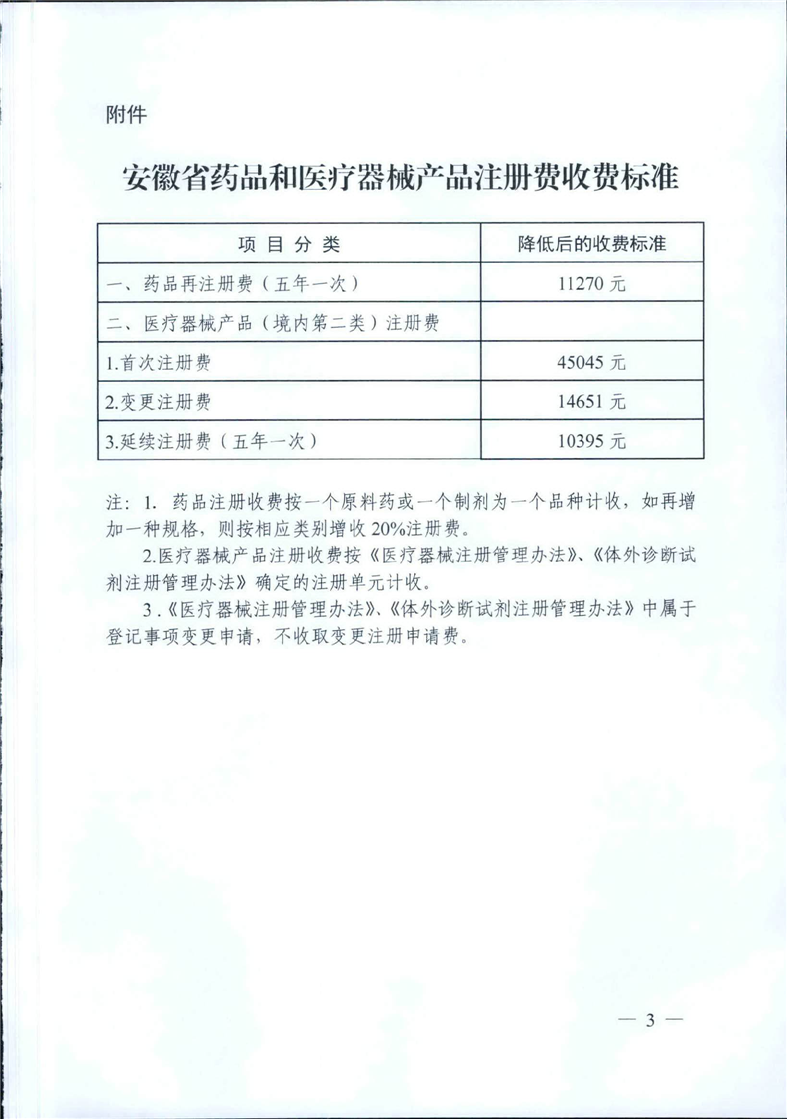 附件

安徽省药品和医疗器械产品注册费收费标准

| 项 目 分 类 | 降低后的收费标准 |
|---|---|
| 一、药品再注册费（五年一次） | 11270 元 |
| 二、医疗器械产品（境内第二类）注册费 | |
| 1.首次注册费 | 45045 元 |
| 2.变更注册费 | 14651 元 |
| 3.延续注册费（五年一次） | 10395 元 |

注：1. 药品注册收费按一个原料药或一个制剂为一个品种计收，如再增加一种规格，则按相应类别增收 20%注册费。

2.医疗器械产品注册收费按《医疗器械注册管理办法》、《体外诊断试剂注册管理办法》确定的注册单元计收。

3.《医疗器械注册管理办法》、《体外诊断试剂注册管理办法》中属于登记事项变更申请，不收取变更注册申请费。

— 3 —